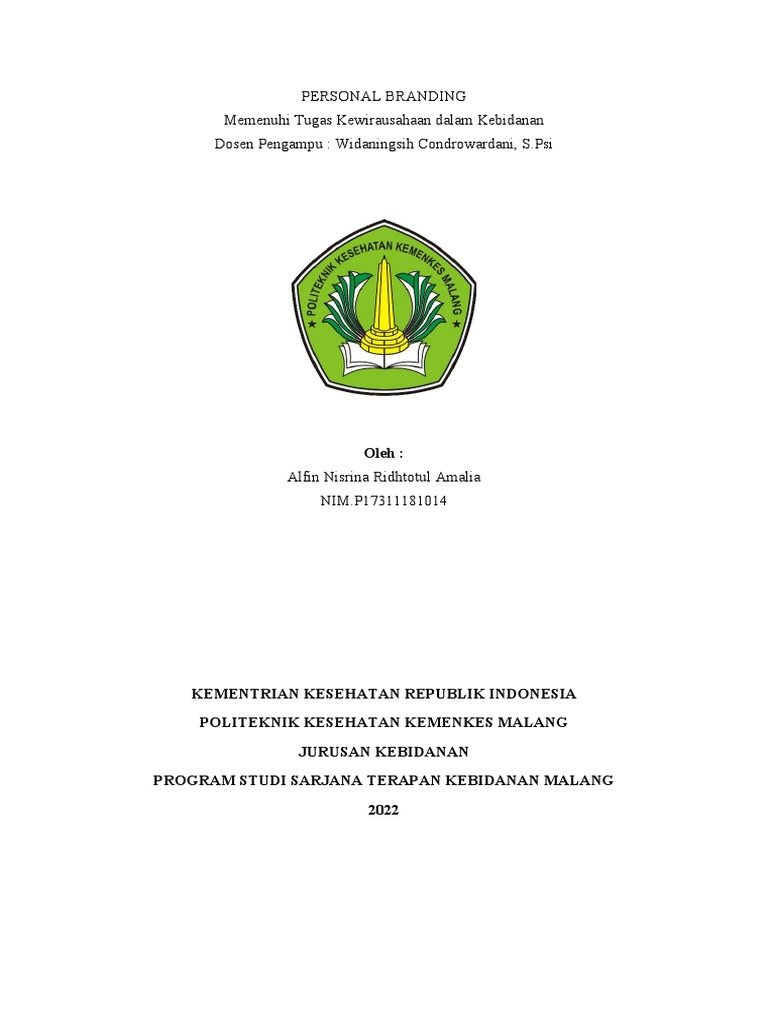 PERSONAL BRANDING
Memenuhi Tugas Kewirausahaan dalam Kebidanan
Dosen Pengampu : Widaningsih Condrowardani, S.Psi

POLITEKNIK KESEHATAN KEMENKES MALANG

Oleh :
Alfin Nisrina Ridhtotul Amalia
NIM.P17311181014

KEMENTRIAN KESEHATAN REPUBLIK INDONESIA
POLITEKNIK KESEHATAN KEMENKES MALANG
JURUSAN KEBIDANAN
PROGRAM STUDI SARJANA TERAPAN KEBIDANAN MALANG
2022